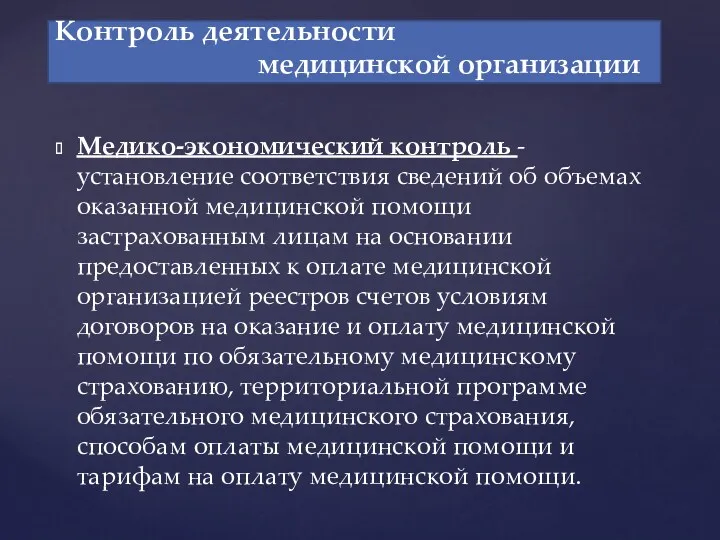 Контроль деятельности медицинской организации

Медико-экономический контроль - установление соответствия сведений об объемах оказанной медицинской помощи застрахованным лицам на основании предоставленных к оплате медицинской организацией реестров счетов условиям договоров на оказание и оплату медицинской помощи по обязательному медицинскому страхованию, территориальной программе обязательного медицинского страхования, способам оплаты медицинской помощи и тарифам на оплату медицинской помощи.